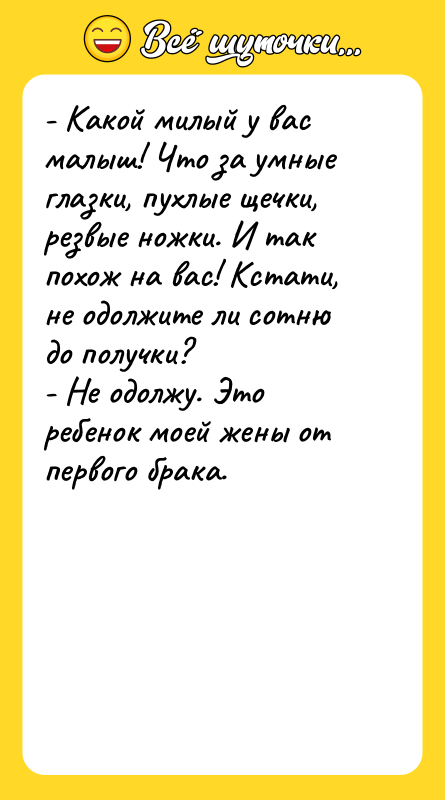 Всё шуточки...

- Какой милый у вас малыш! Что за умные глазки, пухлые щечки, резвые ножки. И так похож на вас! Кстати, не одолжите ли сотню до получки?
- Не одолжу. Это ребенок моей жены от первого брака.